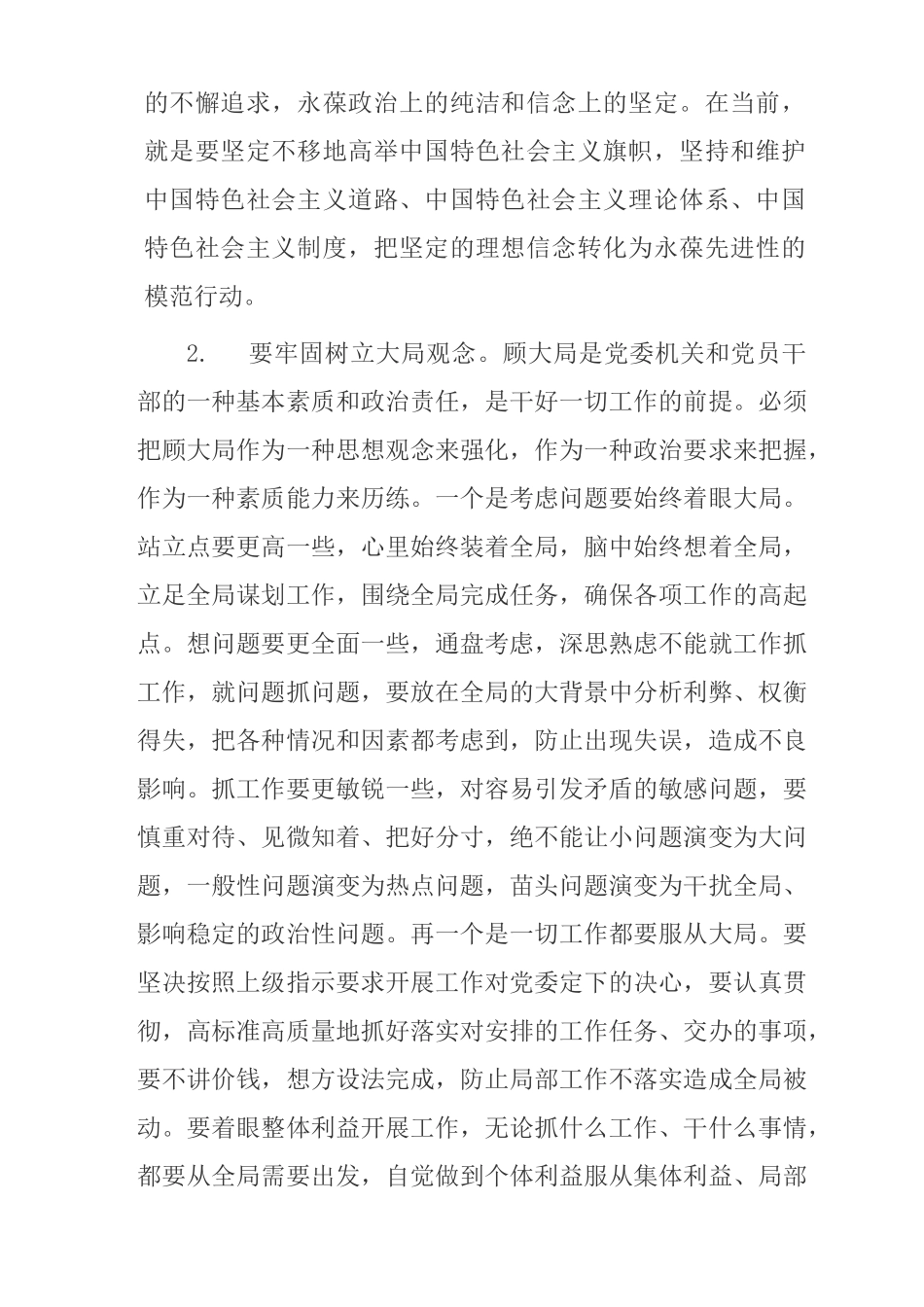 的不懈追求，永葆政治上的纯洁和信念上的坚定。在当前，就是要坚定不移地高举中国特色社会主义旗帜，坚持和维护中国特色社会主义道路、中国特色社会主义理论体系、中国特色社会主义制度，把坚定的理想信念转化为永葆先进性的模范行动。

2. 要牢固树立大局观念。顾大局是党委机关和党员干部的一种基本素质和政治责任，是干好一切工作的前提。必须把顾大局作为一种思想观念来强化，作为一种政治要求来把握，作为一种素质能力来历练。一个是考虑问题要始终着眼大局。站立点要更高一些，心里始终装着全局，脑中始终想着全局，立足全局谋划工作，围绕全局完成任务，确保各项工作的高起点。想问题要更全面一些，通盘考虑，深思熟虑不能就工作抓工作，就问题抓问题，要放在全局的大背景中分析利弊、权衡得失，把各种情况和因素都考虑到，防止出现失误，造成不良影响。抓工作要更敏锐一些，对容易引发矛盾的敏感问题，要慎重对待、见微知着、把好分寸，绝不能让小问题演变为大问题，一般性问题演变为热点问题，苗头问题演变为干扰全局、影响稳定的政治性问题。再一个是一切工作都要服从大局。要坚决按照上级指示要求开展工作对党委定下的决心，要认真贯彻，高标准高质量地抓好落实对安排的工作任务、交办的事项，要不讲价钱，想方设法完成，防止局部工作不落实造成全局被动。要着眼整体利益开展工作，无论抓什么工作、干什么事情，都要从全局需要出发，自觉做到个体利益服从集体利益、局部